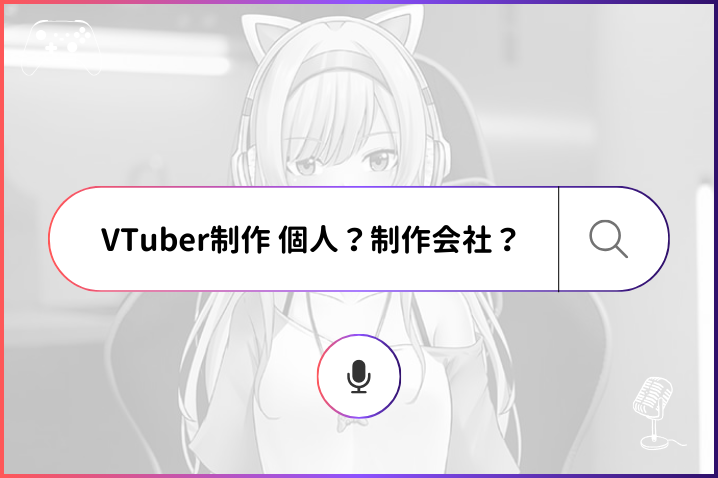 VTuber制作 個人？制作会社？